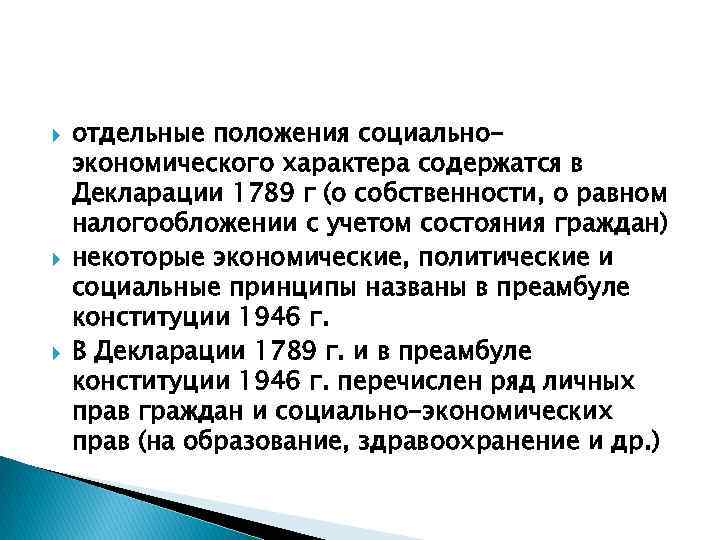 отдельные положения социально-экономического характера содержатся в Декларации 1789 г (о собственности, о равном налогообложении с учетом состояния граждан)

некоторые экономические, политические и социальные принципы названы в преамбуле конституции 1946 г.

В Декларации 1789 г. и в преамбуле конституции 1946 г. перечислен ряд личных прав граждан и социально-экономических прав (на образование, здравоохранение и др.)